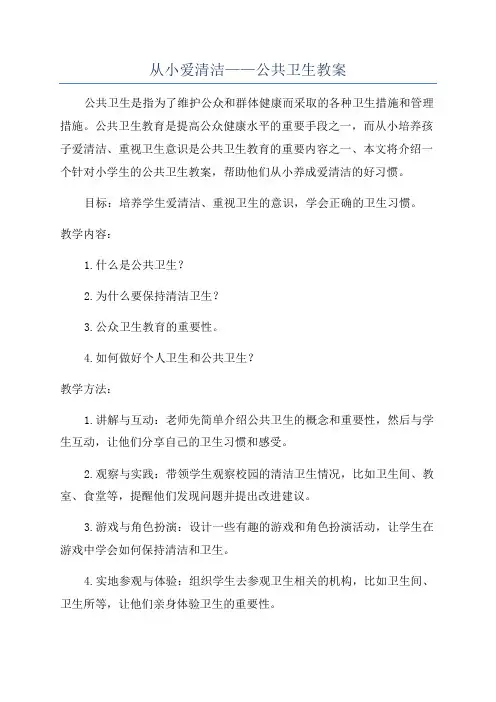 从小爱清洁——公共卫生教案

公共卫生是指为了维护公众和群体健康而采取的各种卫生措施和管理措施。公共卫生教育是提高公众健康水平的重要手段之一，而从小培养孩子爱清洁、重视卫生意识是公共卫生教育的重要内容之一、本文将介绍一个针对小学生的公共卫生教案，帮助他们从小养成爱清洁的好习惯。

目标：培养学生爱清洁、重视卫生的意识，学会正确的卫生习惯。

教学内容：

1.什么是公共卫生？

2.为什么要保持清洁卫生？

3.公众卫生教育的重要性。

4.如何做好个人卫生和公共卫生？

教学方法：

1.讲解与互动：老师先简单介绍公共卫生的概念和重要性，然后与学生互动，让他们分享自己的卫生习惯和感受。

2.观察与实践：带领学生观察校园的清洁卫生情况，比如卫生间、教室、食堂等，提醒他们发现问题并提出改进建议。

3.游戏与角色扮演：设计一些有趣的游戏和角色扮演活动，让学生在游戏中学会如何保持清洁和卫生。

4.实地参观与体验：组织学生去参观卫生相关的机构，比如卫生间、卫生所等，让他们亲身体验卫生的重要性。